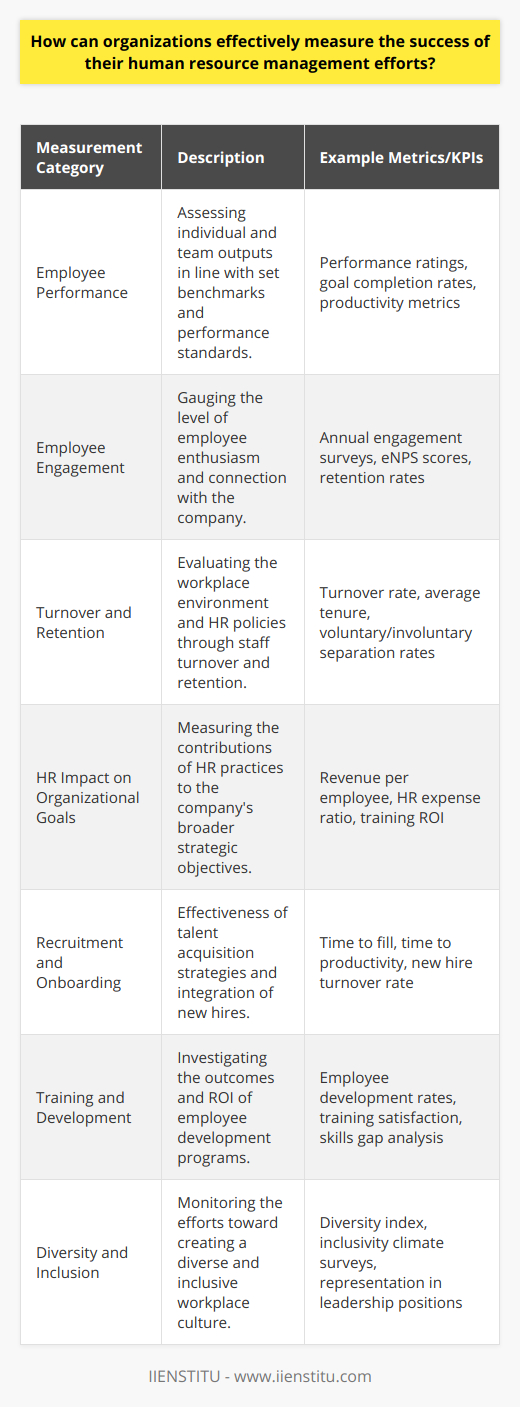 How can organizations effectively measure the success of their human resource management efforts?

| Measurement Category | Description | Example Metrics/KPIs |
|---|---|---|
| Employee Performance | Assessing individual and team outputs in line with set benchmarks and performance standards. | Performance ratings, goal completion rates, productivity metrics |
| Employee Engagement | Gauging the level of employee enthusiasm and connection with the company. | Annual engagement surveys, eNPS scores, retention rates |
| Turnover and Retention | Evaluating the workplace environment and HR policies through staff turnover and retention. | Turnover rate, average tenure, voluntary/involuntary separation rates |
| HR Impact on Organizational Goals | Measuring the contributions of HR practices to the company's broader strategic objectives. | Revenue per employee, HR expense ratio, training ROI |
| Recruitment and Onboarding | Effectiveness of talent acquisition strategies and integration of new hires. | Time to fill, time to productivity, new hire turnover rate |
| Training and Development | Investigating the outcomes and ROI of employee development programs. | Employee development rates, training satisfaction, skills gap analysis |
| Diversity and Inclusion | Monitoring the efforts toward creating a diverse and inclusive workplace culture. | Diversity index, inclusivity climate surveys, representation in leadership positions |

IIENSTITU - www.iienstitu.com